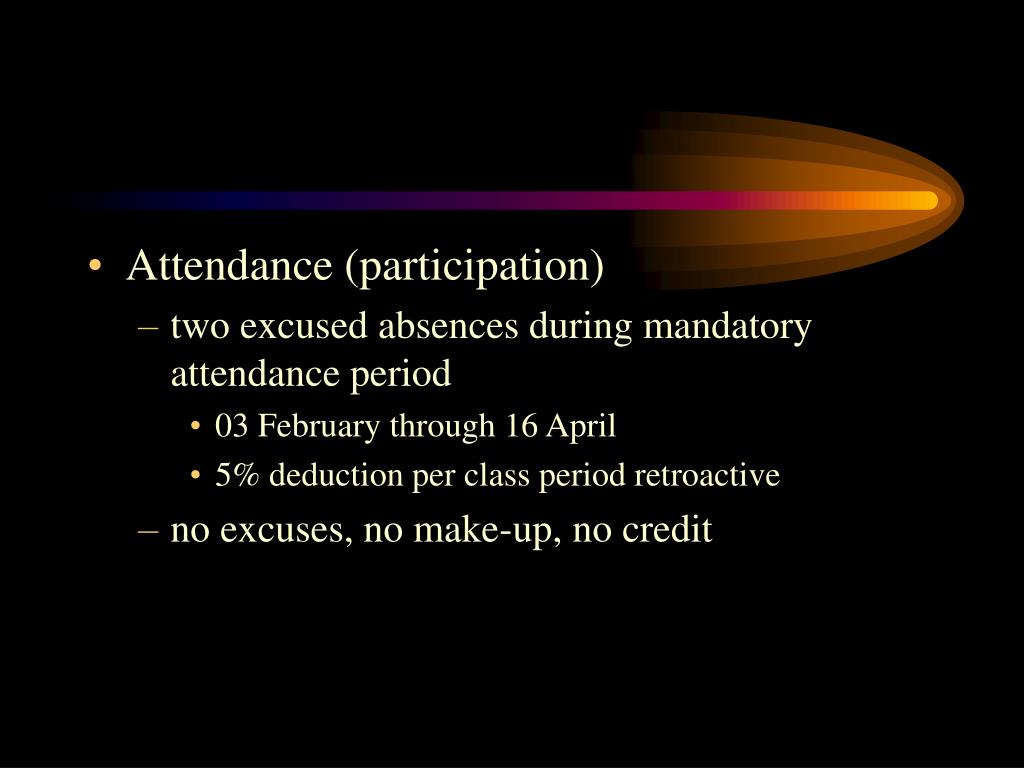 • Attendance (participation)
– two excused absences during mandatory attendance period
• 03 February through 16 April
• 5% deduction per class period retroactive
– no excuses, no make-up, no credit